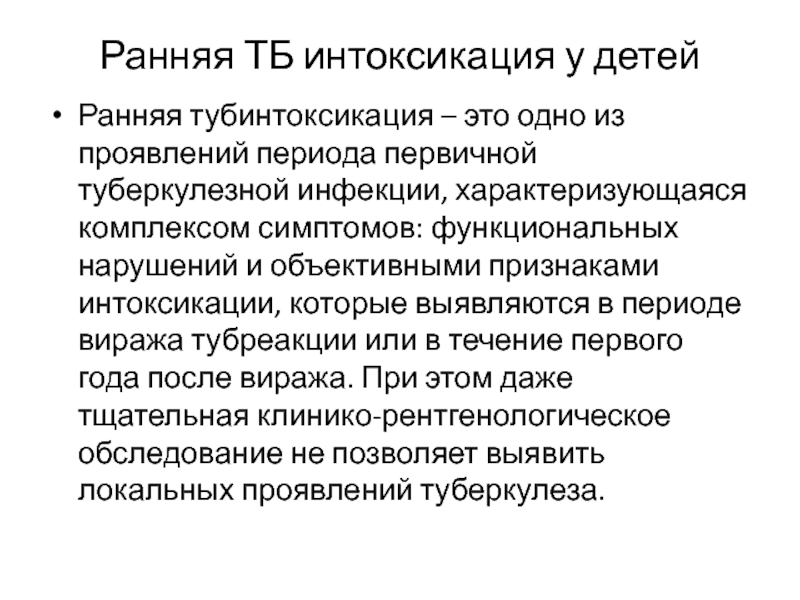 Ранняя ТБ интоксикация у детей

• Ранняя тубинтоксикация – это одно из проявлений периода первичной туберкулезной инфекции, характеризующаяся комплексом симптомов: функциональных нарушений и объективными признаками интоксикации, которые выявляются в периоде виража тубреакции или в течение первого года после виража. При этом даже тщательная клинико-рентгенологическое обследование не позволяет выявить локальных проявлений туберкулеза.